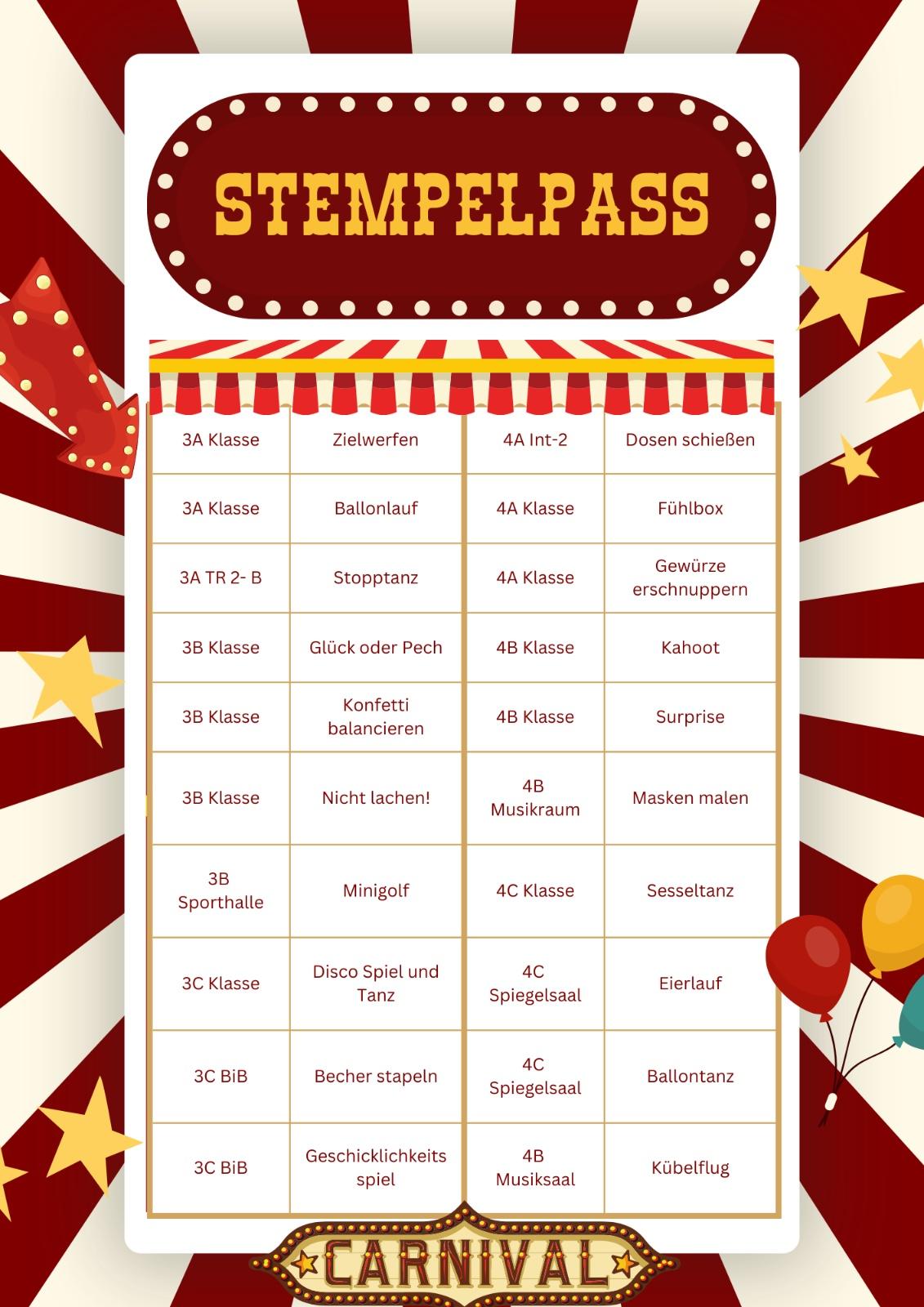 STEMPELPASS

| 3A Klasse | Zielwerfen | 4A Int-2 | Dosen schießen |
|---|---|---|---|
| 3A Klasse | Ballonlauf | 4A Klasse | Fühlbox |
| 3A TR 2- B | Stopptanz | 4A Klasse | Gewürze erschnuppern |
| 3B Klasse | Glück oder Pech | 4B Klasse | Kahoot |
| 3B Klasse | Konfetti balancieren | 4B Klasse | Surprise |
| 3B Klasse | Nicht lachen! | 4B Musikraum | Masken malen |
| 3B Sporthalle | Minigolf | 4C Klasse | Sesseltanz |
| 3C Klasse | Disco Spiel und Tanz | 4C Spiegelsaal | Eierlauf |
| 3C BiB | Becher stapeln | 4C Spiegelsaal | Ballontanz |
| 3C BiB | Geschicklichkeits spiel | 4B Musiksaal | Kübelflug |

CARNIVAL